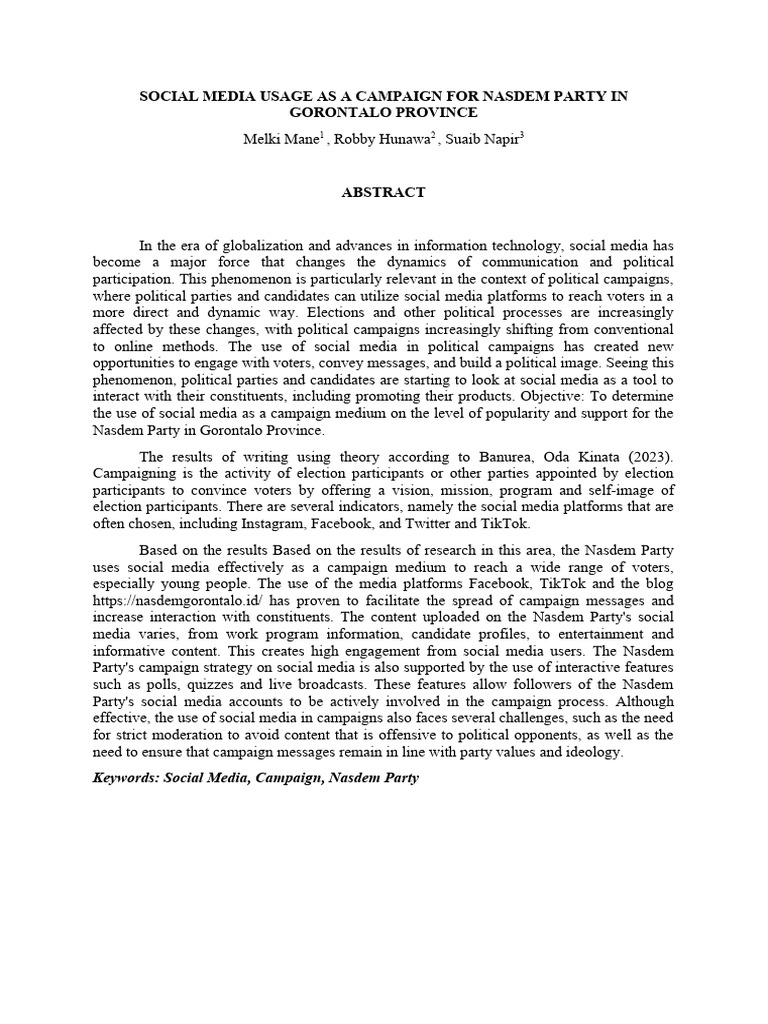 SOCIAL MEDIA USAGE AS A CAMPAIGN FOR NASDEM PARTY IN GORONTALO PROVINCE

Melki Mane$^1$ , Robby Hunawa$^2$ , Suaib Napir$^3$

ABSTRACT

In the era of globalization and advances in information technology, social media has become a major force that changes the dynamics of communication and political participation. This phenomenon is particularly relevant in the context of political campaigns, where political parties and candidates can utilize social media platforms to reach voters in a more direct and dynamic way. Elections and other political processes are increasingly affected by these changes, with political campaigns increasingly shifting from conventional to online methods. The use of social media in political campaigns has created new opportunities to engage with voters, convey messages, and build a political image. Seeing this phenomenon, political parties and candidates are starting to look at social media as a tool to interact with their constituents, including promoting their products. Objective: To determine the use of social media as a campaign medium on the level of popularity and support for the Nasdem Party in Gorontalo Province.

The results of writing using theory according to Banurea, Oda Kinata (2023). Campaigning is the activity of election participants or other parties appointed by election participants to convince voters by offering a vision, mission, program and self-image of election participants. There are several indicators, namely the social media platforms that are often chosen, including Instagram, Facebook, and Twitter and TikTok.

Based on the results Based on the results of research in this area, the Nasdem Party uses social media effectively as a campaign medium to reach a wide range of voters, especially young people. The use of the media platforms Facebook, TikTok and the blog https://nasdemgorontalo.id/ has proven to facilitate the spread of campaign messages and increase interaction with constituents. The content uploaded on the Nasdem Party's social media varies, from work program information, candidate profiles, to entertainment and informative content. This creates high engagement from social media users. The Nasdem Party's campaign strategy on social media is also supported by the use of interactive features such as polls, quizzes and live broadcasts. These features allow followers of the Nasdem Party's social media accounts to be actively involved in the campaign process. Although effective, the use of social media in campaigns also faces several challenges, such as the need for strict moderation to avoid content that is offensive to political opponents, as well as the need to ensure that campaign messages remain in line with party values and ideology.

Keywords: Social Media, Campaign, Nasdem Party